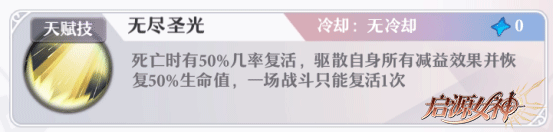 天赋技

无尽圣光

冷却：无冷却

0

死亡时有50%几率复活，驱散自身所有减益效果并恢复50%生命值，一场战斗只能复活1次

启源女神